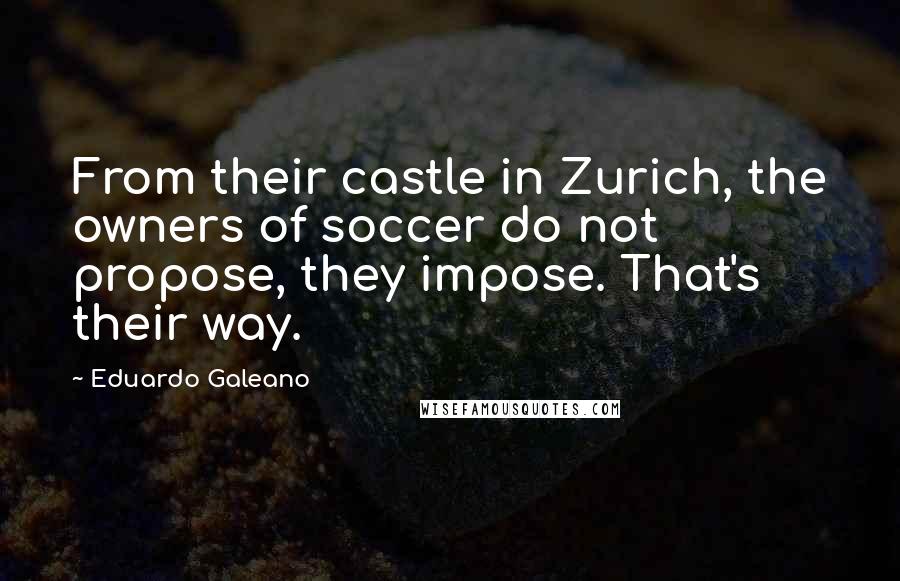 From their castle in Zurich, the owners of soccer do not propose, they impose. That's their way.

~ Eduardo Galeano

WISEFAMOUSQUOTES.COM